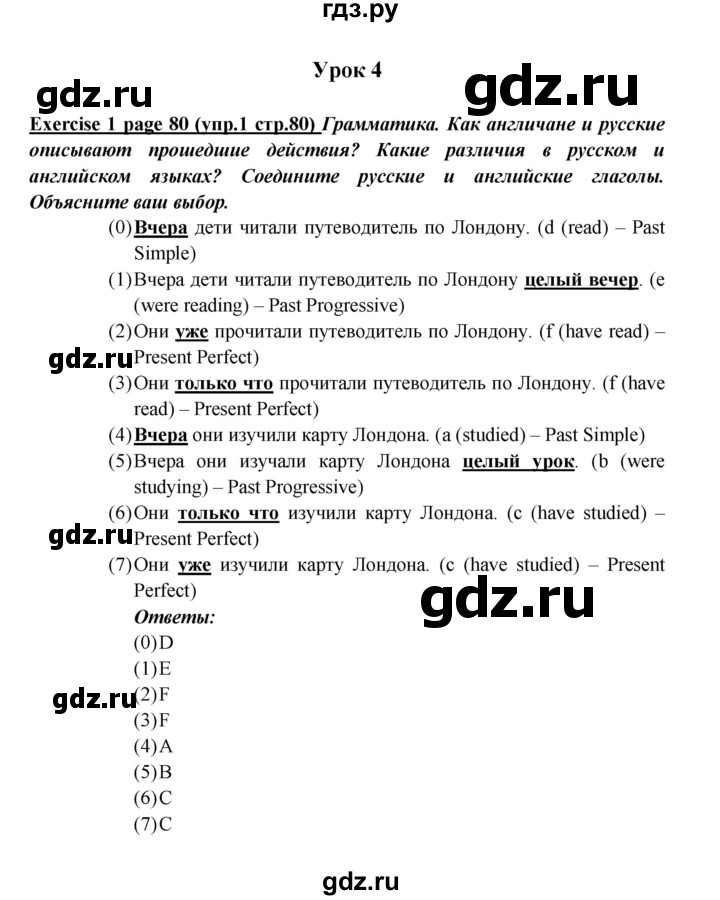 гдз.ру

Урок 4

gdz.ru

gdz.ru

Exercise 1 page 80 (упр.1 стр.80) Грамматика. Как англичане и русские описывают прошедшие действия? Какие различия в русском и английском языках? Соедините русские и английские глаголы. Объясните ваш выбор.

(0) Вчера дети читали путеводитель по Лондону. (d (read) – Past Simple)

(1) Вчера дети читали путеводитель по Лондону целый вечер. (e (were reading) – Past Progressive)

(2) Они уже прочитали путеводитель по Лондону. (f (have read) – Present Perfect)

gdz.ru

(3) Они только что прочитали путеводитель по Лондону. (f (have read) – Present Perfect)

(4) Вчера они изучили карту Лондона. (a (studied) – Past Simple)

(5) Вчера они изучали карту Лондона целый урок. (b (were studying) – Past Progressive)

(6) Они только что изучили карту Лондона. (c (have studied) – Present Perfect)

gdz.ru

(7) Они уже изучили карту Лондона. (c (have studied) – Present Perfect)

gdz.ru

Ответы:

(0) D

(1) E

(2) F

gdz.ru

(3) F

(4) A

(5) B

(6) C

(7) C

gdz.ru